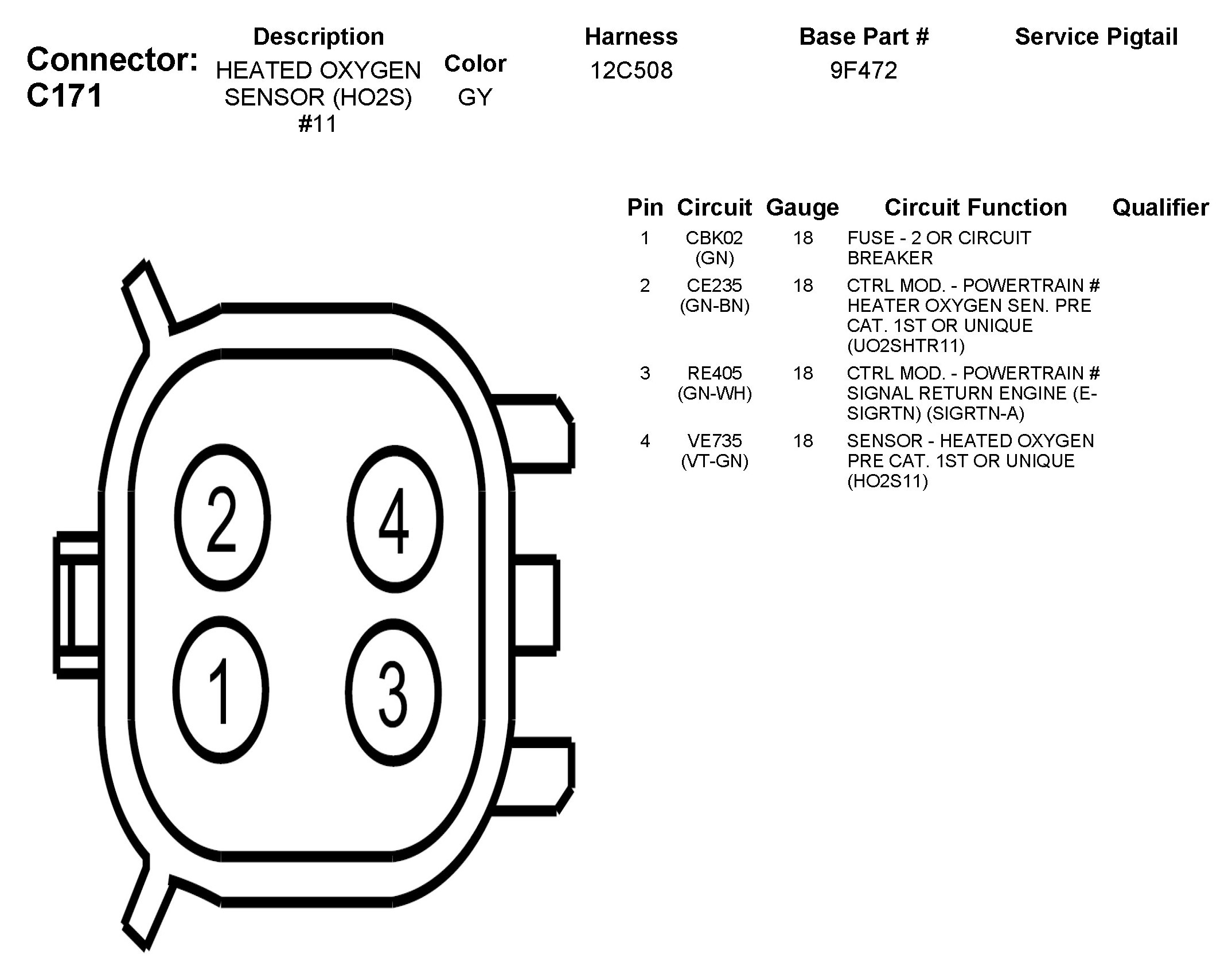 Connector: C171

| Description | Color | Harness | Base Part # | Service Pigtail |
|---|---|---|---|---|
| HEATED OXYGEN SENSOR (HO2S) #11 | GY | 12C508 | 9F472 | |

| Pin | Circuit | Gauge | Circuit Function | Qualifier |
|---|---|---|---|---|
| 1 | CBK02 (GN) | 18 | FUSE - 2 OR CIRCUIT BREAKER | |
| 2 | CE235 (GN-BN) | 18 | CTRL MOD. - POWERTRAIN # HEATER OXYGEN SEN. PRE CAT. 1ST OR UNIQUE (UO2SHTR11) | |
| 3 | RE405 (GN-WH) | 18 | CTRL MOD. - POWERTRAIN # SIGNAL RETURN ENGINE (E-SIGRTN) (SIGRTN-A) | |
| 4 | VE735 (VT-GN) | 18 | SENSOR - HEATED OXYGEN PRE CAT. 1ST OR UNIQUE (HO2S11) | |

2
4
1
3